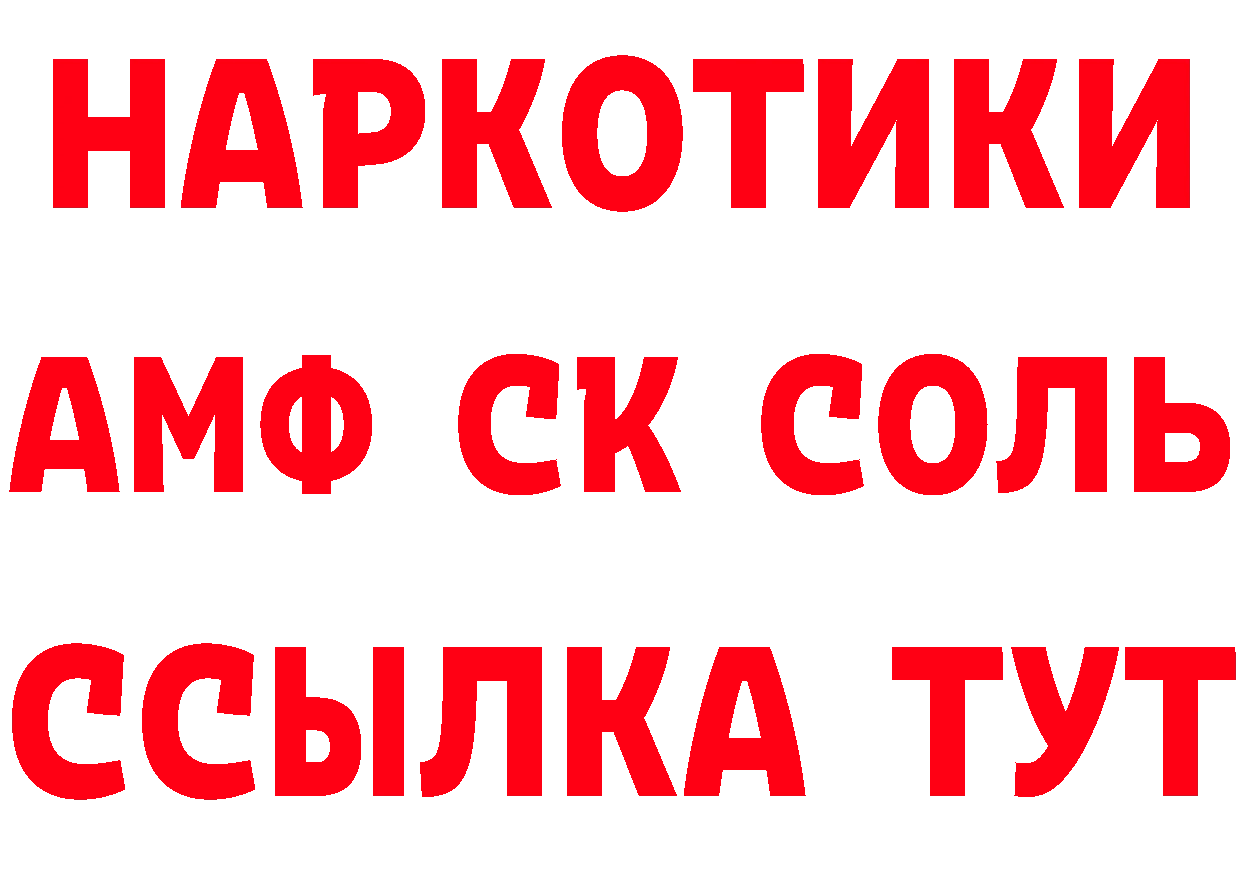 НАРКОТИКИ

АМФ СК СОЛЬ

ССЫЛКА ТУТ